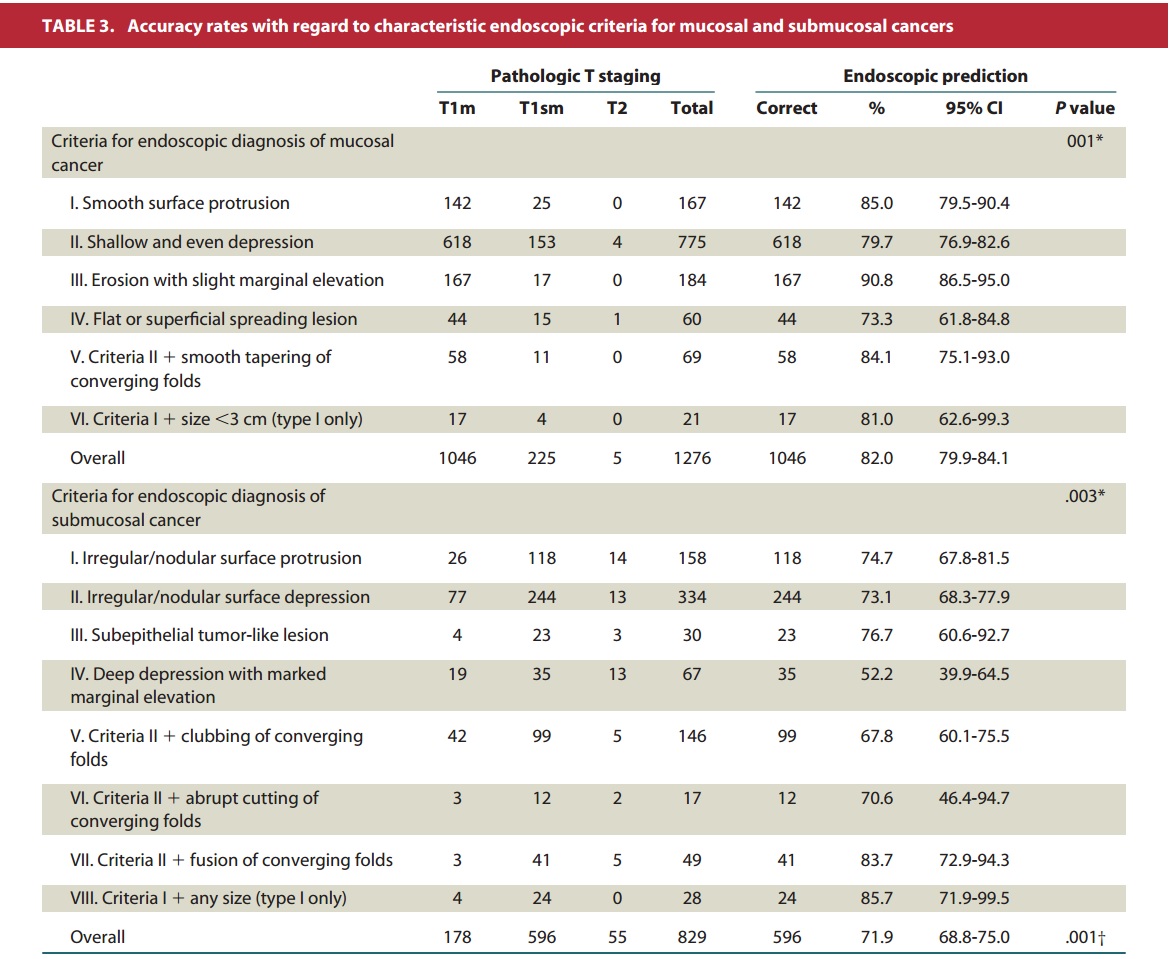 TABLE 3. Accuracy rates with regard to characteristic endoscopic criteria for mucosal and submucosal cancers

| | Pathologic T staging | | | | Endoscopic prediction | | | |
|---|---|---|---|---|---|---|---|---|
| | T1m | T1sm | T2 | Total | Correct | % | 95% CI | P value |
| Criteria for endoscopic diagnosis of mucosal cancer | | | | | | | | 001* |
| I. Smooth surface protrusion | 142 | 25 | 0 | 167 | 142 | 85.0 | 79.5-90.4 | |
| II. Shallow and even depression | 618 | 153 | 4 | 775 | 618 | 79.7 | 76.9-82.6 | |
| III. Erosion with slight marginal elevation | 167 | 17 | 0 | 184 | 167 | 90.8 | 86.5-95.0 | |
| IV. Flat or superficial spreading lesion | 44 | 15 | 1 | 60 | 44 | 73.3 | 61.8-84.8 | |
| V. Criteria II + smooth tapering of converging folds | 58 | 11 | 0 | 69 | 58 | 84.1 | 75.1-93.0 | |
| VI. Criteria I + size <3 cm (type I only) | 17 | 4 | 0 | 21 | 17 | 81.0 | 62.6-99.3 | |
| Overall | 1046 | 225 | 5 | 1276 | 1046 | 82.0 | 79.9-84.1 | |
| Criteria for endoscopic diagnosis of submucosal cancer | | | | | | | | .003* |
| I. Irregular/nodular surface protrusion | 26 | 118 | 14 | 158 | 118 | 74.7 | 67.8-81.5 | |
| II. Irregular/nodular surface depression | 77 | 244 | 13 | 334 | 244 | 73.1 | 68.3-77.9 | |
| III. Subepithelial tumor-like lesion | 4 | 23 | 3 | 30 | 23 | 76.7 | 60.6-92.7 | |
| IV. Deep depression with marked marginal elevation | 19 | 35 | 13 | 67 | 35 | 52.2 | 39.9-64.5 | |
| V. Criteria II + clubbing of converging folds | 42 | 99 | 5 | 146 | 99 | 67.8 | 60.1-75.5 | |
| VI. Criteria II + abrupt cutting of converging folds | 3 | 12 | 2 | 17 | 12 | 70.6 | 46.4-94.7 | |
| VII. Criteria II + fusion of converging folds | 3 | 41 | 5 | 49 | 41 | 83.7 | 72.9-94.3 | |
| VIII. Criteria I + any size (type I only) | 4 | 24 | 0 | 28 | 24 | 85.7 | 71.9-99.5 | |
| Overall | 178 | 596 | 55 | 829 | 596 | 71.9 | 68.8-75.0 | .001† |